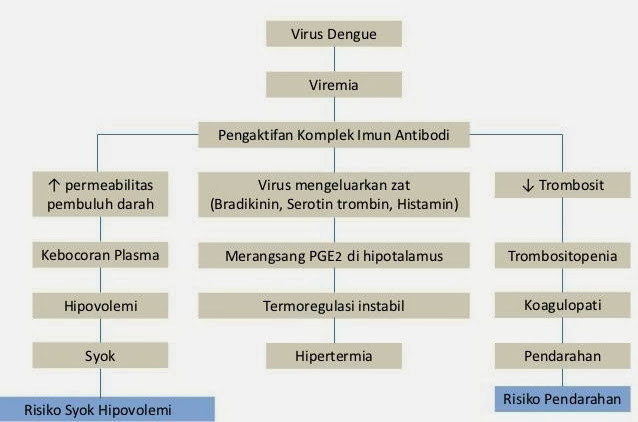 Virus Dengue

Viremia

Pengaktifan Komplek Imun Antibodi

↑ permeabilitas pembuluh darah

Kebocoran Plasma

Hipovolemi

Syok

Risiko Syok Hipovolemi

Virus mengeluarkan zat (Bradikinin, Serotin trombin, Histamin)

Merangsang PGE2 di hipotalamus

Termoregulasi instabil

Hipertermia

↓ Trombosit

Trombositopenia

Koagulopati

Pendarahan

Risiko Pendarahan